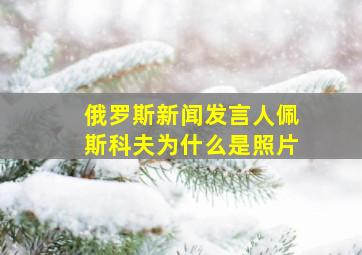 俄罗斯新闻发言人佩斯科夫为什么是照片